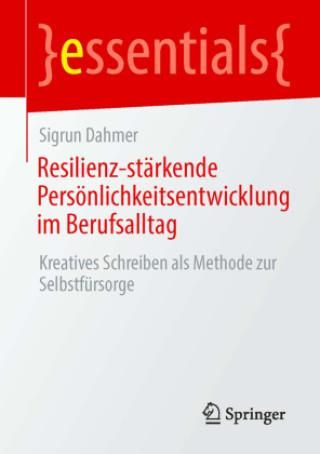 }essentials{

Sigrun Dahmer

Resilienz-stärkende Persönlichkeitsentwicklung im Berufsalltag

Kreatives Schreiben als Methode zur Selbstfürsorge

Springer